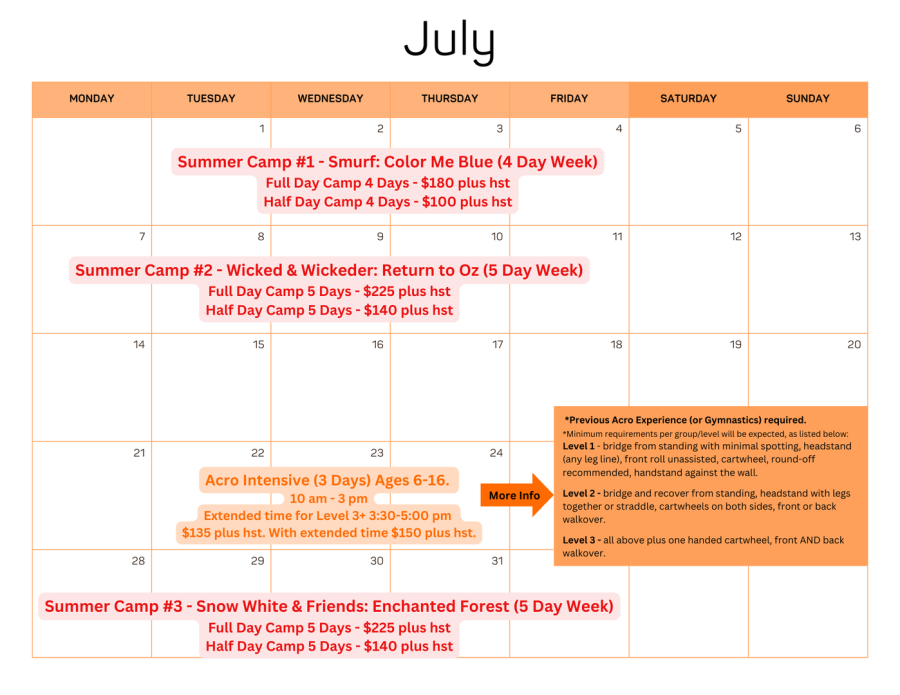 July

| MONDAY | TUESDAY | WEDNESDAY | THURSDAY | FRIDAY | SATURDAY | SUNDAY |
|---|---|---|---|---|---|---|
| | 1 | 2 | 3 | 4 | 5 | 6 |
| 7 | 8 | 9 | 10 | 11 | 12 | 13 |
| 14 | 15 | 16 | 17 | 18 | 19 | 20 |
| 21 | 22 | 23 | 24 | | | |
| 28 | 29 | 30 | 31 | | | |

Summer Camp #1 - Smurf: Color Me Blue (4 Day Week)
Full Day Camp 4 Days - $180 plus hst
Half Day Camp 4 Days - $100 plus hst

Summer Camp #2 - Wicked & Wickeder: Return to Oz (5 Day Week)
Full Day Camp 5 Days - $225 plus hst
Half Day Camp 5 Days - $140 plus hst

Acro Intensive (3 Days) Ages 6-16.
10 am - 3 pm
Extended time for Level 3+ 3:30-5:00 pm
$135 plus hst. With extended time $150 plus hst.

More Info

*Previous Acro Experience (or Gymnastics) required.

*Minimum requirements per group/level will be expected, as listed below:
Level 1 - bridge from standing with minimal spotting, headstand (any leg line), front roll unassisted, cartwheel, round-off recommended, handstand against the wall.

Level 2 - bridge and recover from standing, headstand with legs together or straddle, cartwheels on both sides, front or back walkover.

Level 3 - all above plus one handed cartwheel, front AND back walkover.

Summer Camp #3 - Snow White & Friends: Enchanted Forest (5 Day Week)
Full Day Camp 5 Days - $225 plus hst
Half Day Camp 5 Days - $140 plus hst